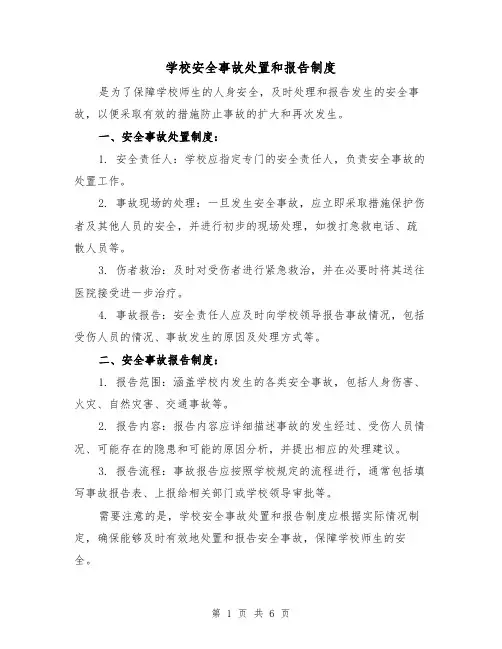 学校安全事故处置和报告制度

是为了保障学校师生的人身安全，及时处理和报告发生的安全事故，以便采取有效的措施防止事故的扩大和再次发生。

一、安全事故处置制度：

1. 安全责任人：学校应指定专门的安全责任人，负责安全事故的处置工作。

2. 事故现场的处理：一旦发生安全事故，应立即采取措施保护伤者及其他人员的安全，并进行初步的现场处理，如拨打急救电话、疏散人员等。

3. 伤者救治：及时对受伤者进行紧急救治，并在必要时将其送往医院接受进一步治疗。

4. 事故报告：安全责任人应及时向学校领导报告事故情况，包括受伤人员的情况、事故发生的原因及处理方式等。

二、安全事故报告制度：

1. 报告范围：涵盖学校内发生的各类安全事故，包括人身伤害、火灾、自然灾害、交通事故等。

2. 报告内容：报告内容应详细描述事故的发生经过、受伤人员情况、可能存在的隐患和可能的原因分析，并提出相应的处理建议。

3. 报告流程：事故报告应按照学校规定的流程进行，通常包括填写事故报告表、上报给相关部门或学校领导审批等。

需要注意的是，学校安全事故处置和报告制度应根据实际情况制定，确保能够及时有效地处置和报告安全事故，保障学校师生的安全。

第 1 页 共 6 页